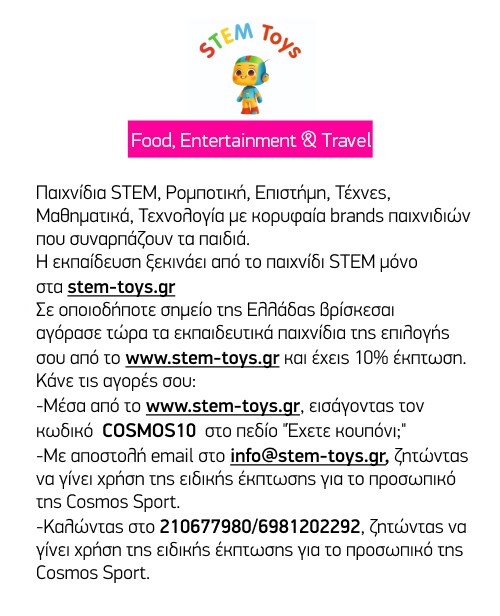 STEM Toys

Food, Entertainment & Travel

Παιχνίδια STEM, Ρομποτική, Επιστήμη, Τέχνες, Μαθηματικά, Τεχνολογία με κορυφαία brands παιχνιδιών που συναρπάζουν τα παιδιά.
Η εκπαίδευση ξεκινάει από το παιχνίδι STEM μόνο στα stem-toys.gr
Σε οποιοδήποτε σημείο της Ελλάδας βρίσκεσαι αγόρασε τώρα τα εκπαιδευτικά παιχνίδια της επιλογής σου από το www.stem-toys.gr και έχεις 10% έκπτωση.
Κάνε τις αγορές σου:
-Μέσα από το www.stem-toys.gr, εισάγοντας τον κωδικό COSMOS10 στο πεδίο "Έχετε κουπόνι;"
-Με αποστολή email στο info@stem-toys.gr, ζητώντας να γίνει χρήση της ειδικής έκπτωσης για το προσωπικό της Cosmos Sport.
-Καλώντας στο 210677980/6981202292, ζητώντας να γίνει χρήση της ειδικής έκπτωσης για το προσωπικό της Cosmos Sport.